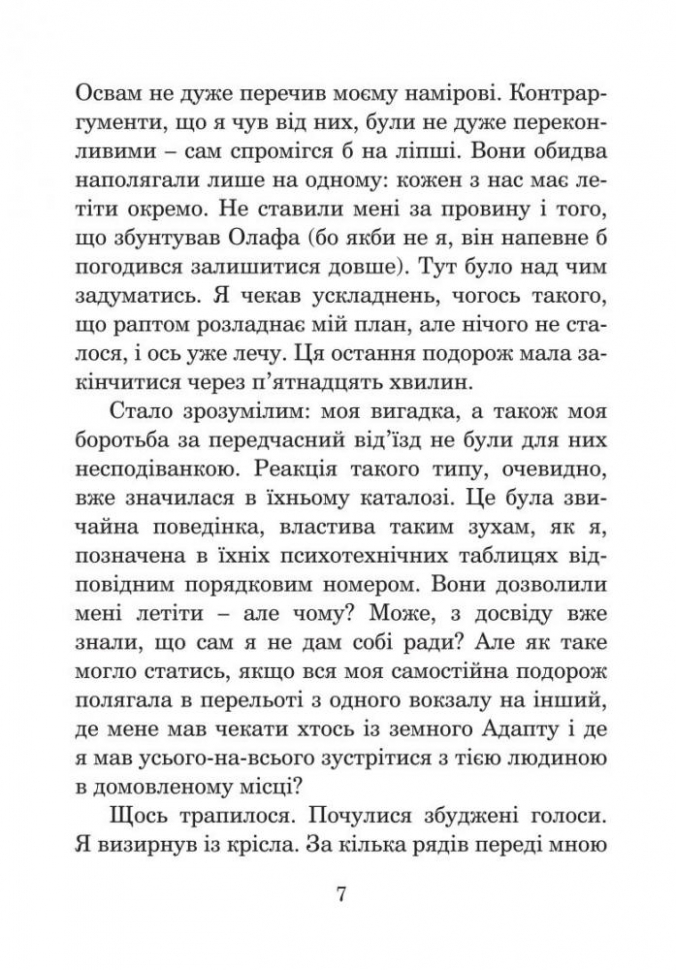 Освам не дуже перечив моєму намірові. Контраргументи, що я чув від них, були не дуже переконливими – сам спромігся б на ліпші. Вони обидва наполягали лише на одному: кожен з нас має летіти окремо. Не ставили мені за провину і того, що збунтував Олафа (бо якби не я, він напевне б погодився залишитися довше). Тут було над чим задуматись. Я чекав ускладнень, чогось такого, що раптом розладнає мій план, але нічого не сталося, і ось уже лечу. Ця остання подорож мала закінчитися через п'ятнадцять хвилин.

Стало зрозумілим: моя вигадка, а також моя боротьба за передчасний від'їзд не були для них несподіванкою. Реакція такого типу, очевидно, вже значилася в їхньому каталозі. Це була звичайна поведінка, властива таким зухам, як я, позначена в їхніх психотехнічних таблицях відповідним порядковим номером. Вони дозволили мені летіти – але чому? Може, з досвіду вже знали, що сам я не дам собі ради? Але як таке могло статись, якщо вся моя самостійна подорож полягала в перельоті з одного вокзалу на інший, де мене мав чекати хтось із земного Адапту і де я мав усього-на-всього зустрітися з тією людиною в домовленому місці?

Щось трапилося. Почулися збуджені голоси. Я визирнув із крісла. За кілька рядів переді мною

7